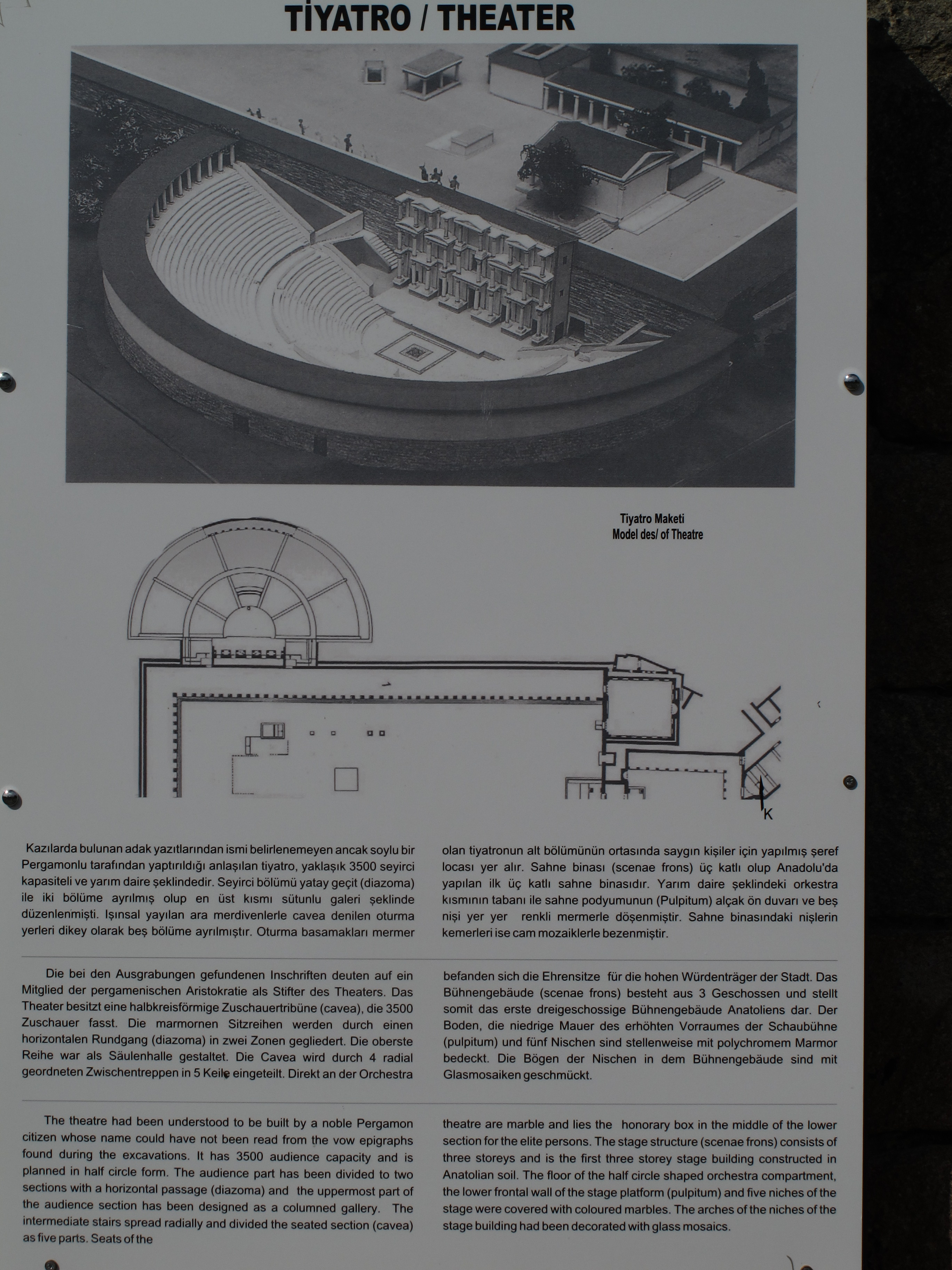 TİYATRO / THEATER

Tiyatro Maketi
Model des/ of Theatre

K

Kazılarda bulunan adak yazıtlarından ismi belirlenemeyen ancak soylu bir Pergamonlu tarafından yaptırıldığı anlaşılan tiyatro, yaklaşık 3500 seyirci kapasiteli ve yarım daire şeklindedir. Seyirci bölümü yatay geçit (diazoma) ile iki bölüme ayrılmış olup en üst kısmı sütunlu galeri şeklinde düzenlenmişti. Işınsal yayılan ara merdivenlerle cavea denilen oturma yerleri dikey olarak beş bölüme ayrılmıştır. Oturma basamakları mermer olan tiyatronun alt bölümünün ortasında saygın kişiler için yapılmış şeref locası yer alır. Sahne binası (scenae frons) üç katlı olup Anadolu'da yapılan ilk üç katlı sahne binasıdır. Yarım daire şeklindeki orkestra kısmının tabanı ile sahne podyumunun (Pulpitum) alçak ön duvarı ve beş nişi yer yer renkli mermerle döşenmiştir. Sahne binasındaki nişlerin kemerleri ise cam mozaiklerle bezenmiştir.

Die bei den Ausgrabungen gefundenen Inschriften deuten auf ein Mitglied der pergamenischen Aristokratie als Stifter des Theaters. Das Theater besitzt eine halbkreisförmige Zuschauertribüne (cavea), die 3500 Zuschauer fasst. Die marmornen Sitzreihen werden durch einen horizontalen Rundgang (diazoma) in zwei Zonen gegliedert. Die oberste Reihe war als Säulenhalle gestaltet. Die Cavea wird durch 4 radial geordneten Zwischentreppen in 5 Keile eingeteilt. Direkt an der Orchestra befanden sich die Ehrensitze für die hohen Würdenträger der Stadt. Das Bühnengebäude (scenae frons) besteht aus 3 Geschossen und stellt somit das erste dreigeschossige Bühnengebäude Anatoliens dar. Der Boden, die niedrige Mauer des erhöhten Vorraumes der Schaubühne (pulpitum) und fünf Nischen sind stellenweise mit polychromem Marmor bedeckt. Die Bögen der Nischen in dem Bühnengebäude sind mit Glasmosaiken geschmückt.

The theatre had been understood to be built by a noble Pergamon citizen whose name could have not been read from the vow epigraphs found during the excavations. It has 3500 audience capacity and is planned in half circle form. The audience part has been divided to two sections with a horizontal passage (diazoma) and the uppermost part of the audience section has been designed as a columned gallery. The intermediate stairs spread radially and divided the seated section (cavea) as five parts. Seats of the theatre are marble and lies the honorary box in the middle of the lower section for the elite persons. The stage structure (scenae frons) consists of three storeys and is the first three storey stage building constructed in Anatolian soil. The floor of the half circle shaped orchestra compartment, the lower frontal wall of the stage platform (pulpitum) and five niches of the stage were covered with coloured marbles. The arches of the niches of the stage building had been decorated with glass mosaics.